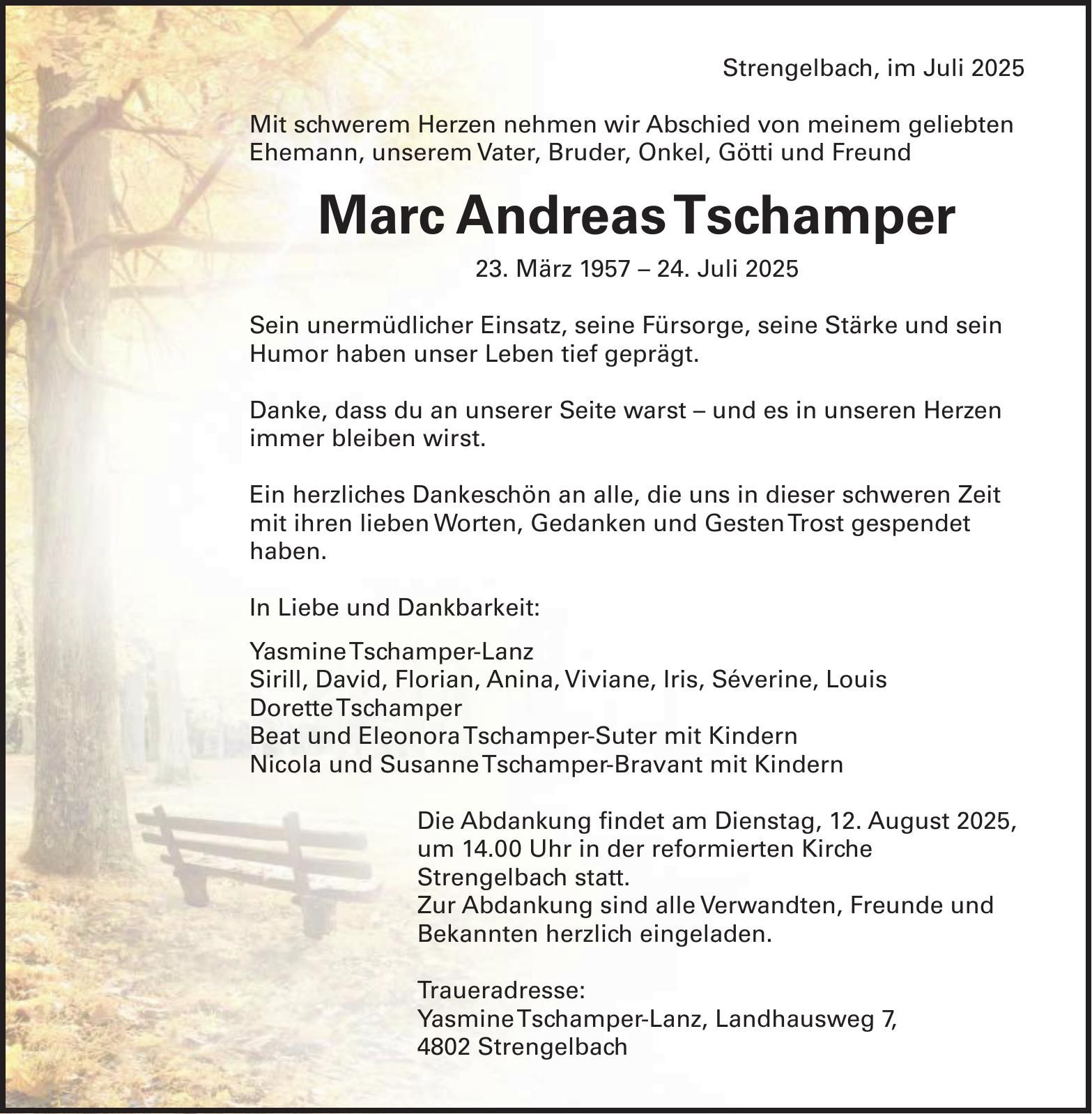 Strengelbach, im Juli 2025

Mit schwerem Herzen nehmen wir Abschied von meinem geliebten Ehemann, unserem Vater, Bruder, Onkel, Götti und Freund

Marc Andreas Tschamper

23. März 1957 – 24. Juli 2025

Sein unermüdlicher Einsatz, seine Fürsorge, seine Stärke und sein Humor haben unser Leben tief geprägt.

Danke, dass du an unserer Seite warst – und es in unseren Herzen immer bleiben wirst.

Ein herzliches Dankeschön an alle, die uns in dieser schweren Zeit mit ihren lieben Worten, Gedanken und Gesten Trost gespendet haben.

In Liebe und Dankbarkeit:

Yasmine Tschamper-Lanz
Sirill, David, Florian, Anina, Viviane, Iris, Séverine, Louis
Dorette Tschamper
Beat und Eleonora Tschamper-Suter mit Kindern
Nicola und Susanne Tschamper-Bravant mit Kindern

Die Abdankung findet am Dienstag, 12. August 2025, um 14.00 Uhr in der reformierten Kirche Strengelbach statt.
Zur Abdankung sind alle Verwandten, Freunde und Bekannten herzlich eingeladen.

Traueradresse:
Yasmine Tschamper-Lanz, Landhausweg 7,
4802 Strengelbach